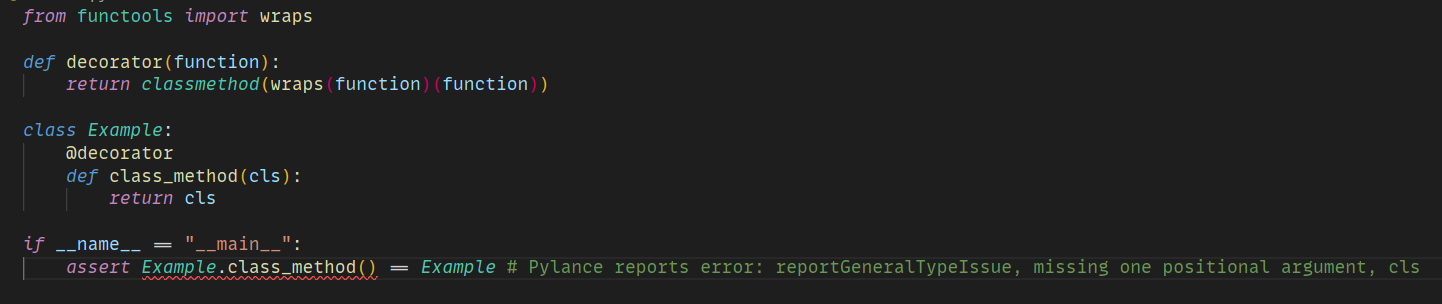 from functools import wraps

def decorator(function):
    return classmethod(wraps(function)(function))

class Example:
    @decorator
    def class_method(cls):
        return cls

if __name__ == "__main__":
    assert Example.class_method() == Example # Pylance reports error: reportGeneralTypeIssue, missing one positional argument, cls